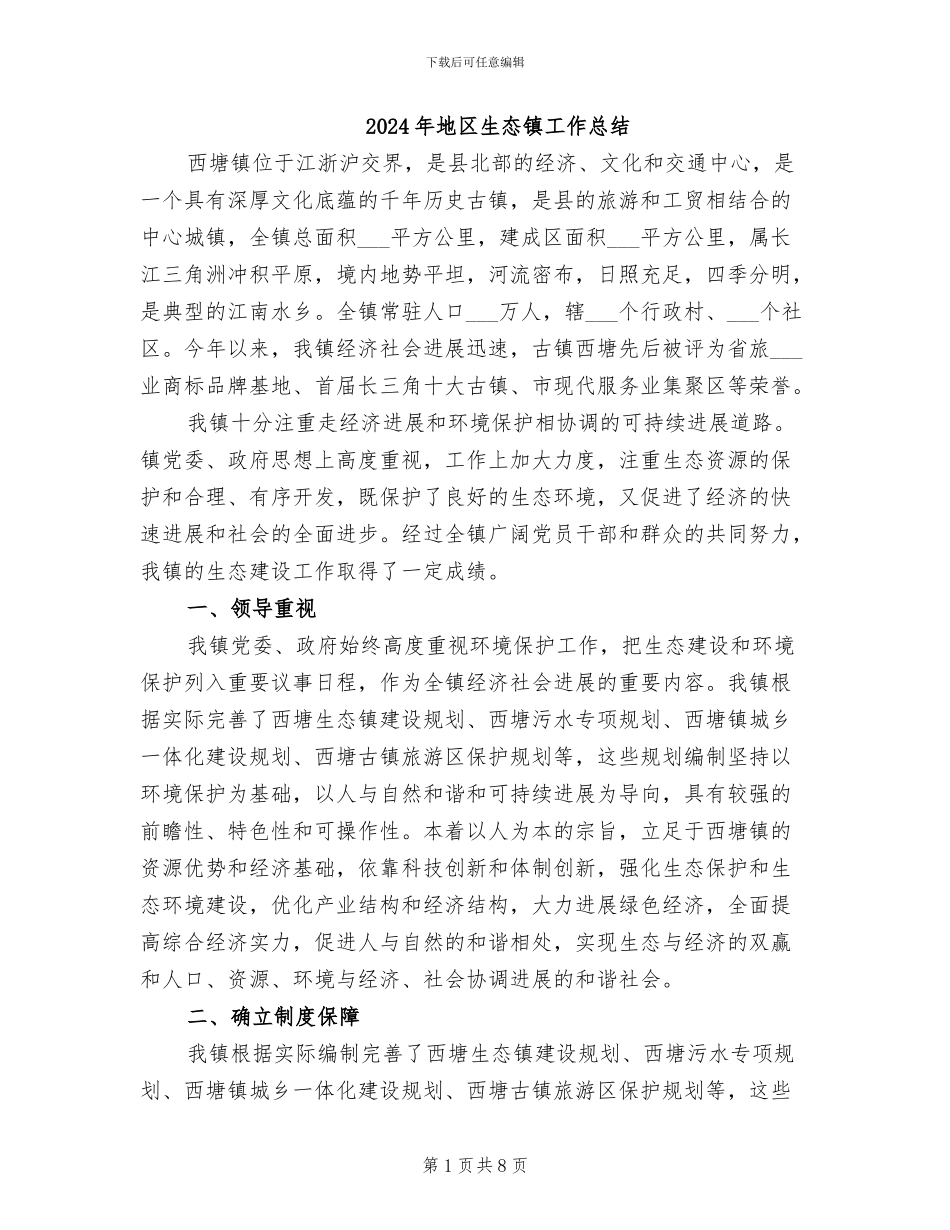 下载后可任意编辑

2024年地区生态镇工作总结

西塘镇位于江浙沪交界，是县北部的经济、文化和交通中心，是一个具有深厚文化底蕴的千年历史古镇，是县的旅游和工贸相结合的中心城镇，全镇总面积____平方公里，建成区面积____平方公里，属长江三角洲冲积平原，境内地势平坦，河流密布，日照充足，四季分明，是典型的江南水乡。全镇常驻人口____万人，辖____个行政村、____个社区。今年以来，我镇经济社会进展迅速，古镇西塘先后被评为省旅____业商标品牌基地、首届长三角十大古镇、市现代服务业集聚区等荣誉。

我镇十分注重走经济进展和环境保护相协调的可持续进展道路。镇党委、政府思想上高度重视，工作上加大力度，注重生态资源的保护和合理、有序开发，既保护了良好的生态环境，又促进了经济的快速进展和社会的全面进步。经过全镇广阔党员干部和群众的共同努力，我镇的生态建设工作取得了一定成绩。

一、领导重视

我镇党委、政府始终高度重视环境保护工作，把生态建设和环境保护列入重要议事日程，作为全镇经济社会进展的重要内容。我镇根据实际完善了西塘生态镇建设规划、西塘污水专项规划、西塘镇城乡一体化建设规划、西塘古镇旅游区保护规划等，这些规划编制坚持以环境保护为基础，以人与自然和谐和可持续进展为导向，具有较强的前瞻性、特色性和可操作性。本着以人为本的宗旨，立足于西塘镇的资源优势和经济基础，依靠科技创新和体制创新，强化生态保护和生态环境建设，优化产业结构和经济结构，大力进展绿色经济，全面提高综合经济实力，促进人与自然的和谐相处，实现生态与经济的双赢和人口、资源、环境与经济、社会协调进展的和谐社会。

二、确立制度保障

我镇根据实际编制完善了西塘生态镇建设规划、西塘污水专项规划、西塘镇城乡一体化建设规划、西塘古镇旅游区保护规划等，这些

第1页共8页